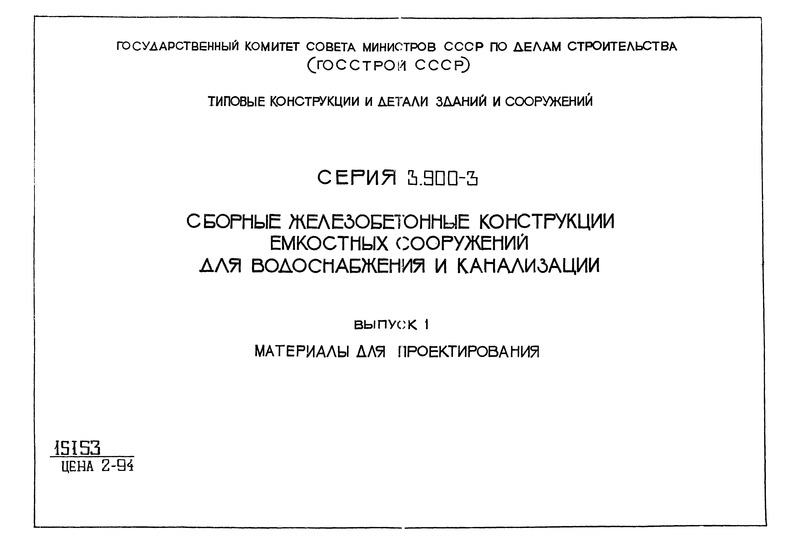 ГОСУДАРСТВЕННЫЙ КОМИТЕТ СОВЕТА МИНИСТРОВ СССР ПО ДЕЛАМ СТРОИТЕЛЬСТВА
(ГОССТРОЙ СССР)

ТИПОВЫЕ КОНСТРУКЦИИ И ДЕТАЛИ ЗДАНИЙ И СООРУЖЕНИЙ

СЕРИЯ 3.900-3

СБОРНЫЕ ЖЕЛЕЗОБЕТОННЫЕ КОНСТРУКЦИИ
ЕМКОСТНЫХ СООРУЖЕНИЙ
ДЛЯ ВОДОСНАБЖЕНИЯ И КАНАЛИЗАЦИИ

ВЫПУСК 1

МАТЕРИАЛЫ ДЛЯ ПРОЕКТИРОВАНИЯ

15153
ЦЕНА 2-94